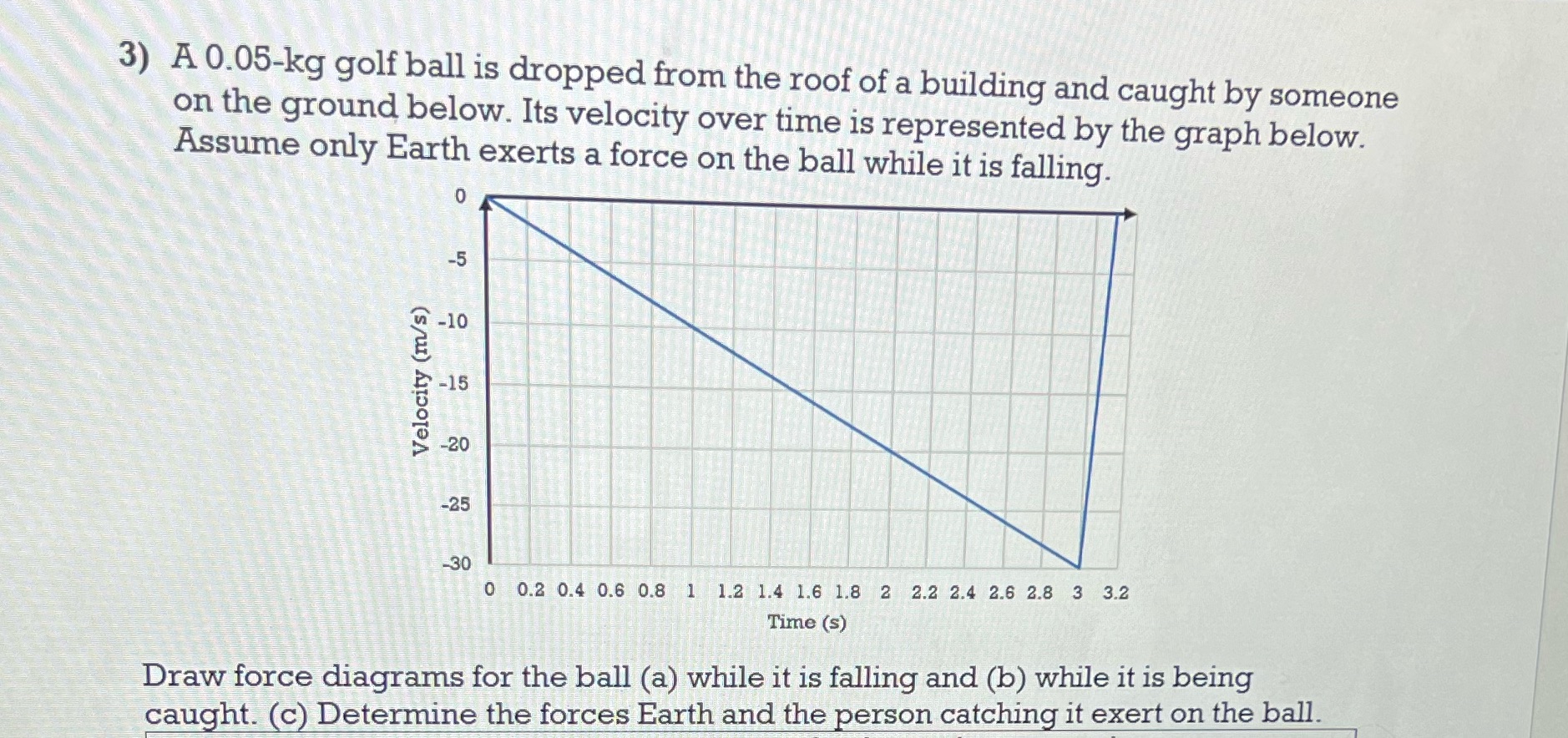 3) A 0.05-kg golf ball is dropped from the roof of a building and caught by someone on the ground below. Its velocity over time is represented by the graph below. Assume only Earth exerts a force on the ball while it is falling.

0
-5
-10
-15
-20
-25
-30
Velocity (m/s)

0 0.2 0.4 0.6 0.8 1 1.2 1.4 1.6 1.8 2 2.2 2.4 2.6 2.8 3 3.2
Time (s)

Draw force diagrams for the ball (a) while it is falling and (b) while it is being caught. (c) Determine the forces Earth and the person catching it exert on the ball.